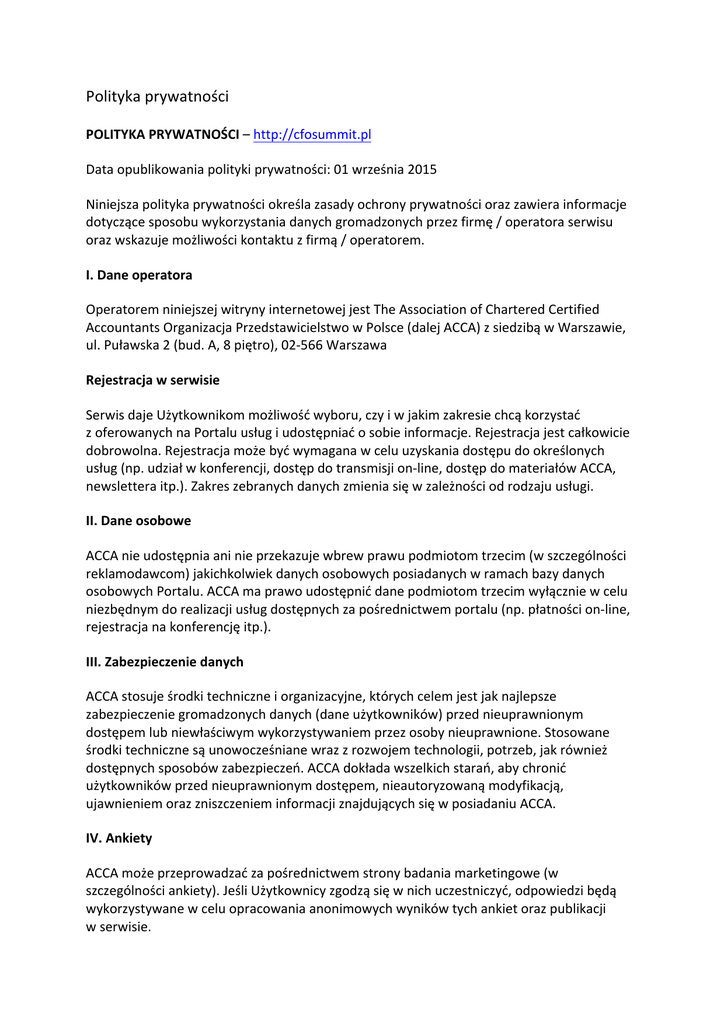 Polityka prywatności

POLITYKA PRYWATNOŚCI – http://cfosummit.pl

Data opublikowania polityki prywatności: 01 września 2015

Niniejsza polityka prywatności określa zasady ochrony prywatności oraz zawiera informacje dotyczące sposobu wykorzystania danych gromadzonych przez firmę / operatora serwisu oraz wskazuje możliwości kontaktu z firmą / operatorem.

I. Dane operatora

Operatorem niniejszej witryny internetowej jest The Association of Chartered Certified Accountants Organizacja Przedstawicielstwo w Polsce (dalej ACCA) z siedzibą w Warszawie, ul. Puławska 2 (bud. A, 8 piętro), 02-566 Warszawa

Rejestracja w serwisie

Serwis daje Użytkownikom możliwość wyboru, czy i w jakim zakresie chcą korzystać z oferowanych na Portalu usług i udostępniać o sobie informacje. Rejestracja jest całkowicie dobrowolna. Rejestracja może być wymagana w celu uzyskania dostępu do określonych usług (np. udział w konferencji, dostęp do transmisji on-line, dostęp do materiałów ACCA, newslettera itp.). Zakres zebranych danych zmienia się w zależności od rodzaju usługi.

II. Dane osobowe

ACCA nie udostępnia ani nie przekazuje wbrew prawu podmiotom trzecim (w szczególności reklamodawcom) jakichkolwiek danych osobowych posiadanych w ramach bazy danych osobowych Portalu. ACCA ma prawo udostępnić dane podmiotom trzecim wyłącznie w celu niezbędnym do realizacji usług dostępnych za pośrednictwem portalu (np. płatności on-line, rejestracja na konferencję itp.).

III. Zabezpieczenie danych

ACCA stosuje środki techniczne i organizacyjne, których celem jest jak najlepsze zabezpieczenie gromadzonych danych (dane użytkowników) przed nieuprawnionym dostępem lub niewłaściwym wykorzystywaniem przez osoby nieuprawnione. Stosowane środki techniczne są unowocześniane wraz z rozwojem technologii, potrzeb, jak również dostępnych sposobów zabezpieczeń. ACCA dokłada wszelkich starań, aby chronić użytkowników przed nieuprawnionym dostępem, nieautoryzowaną modyfikacją, ujawnieniem oraz zniszczeniem informacji znajdujących się w posiadaniu ACCA.

IV. Ankiety

ACCA może przeprowadzać za pośrednictwem strony badania marketingowe (w szczególności ankiety). Jeśli Użytkownicy zgodzą się w nich uczestniczyć, odpowiedzi będą wykorzystywane w celu opracowania anonimowych wyników tych ankiet oraz publikacji w serwisie.